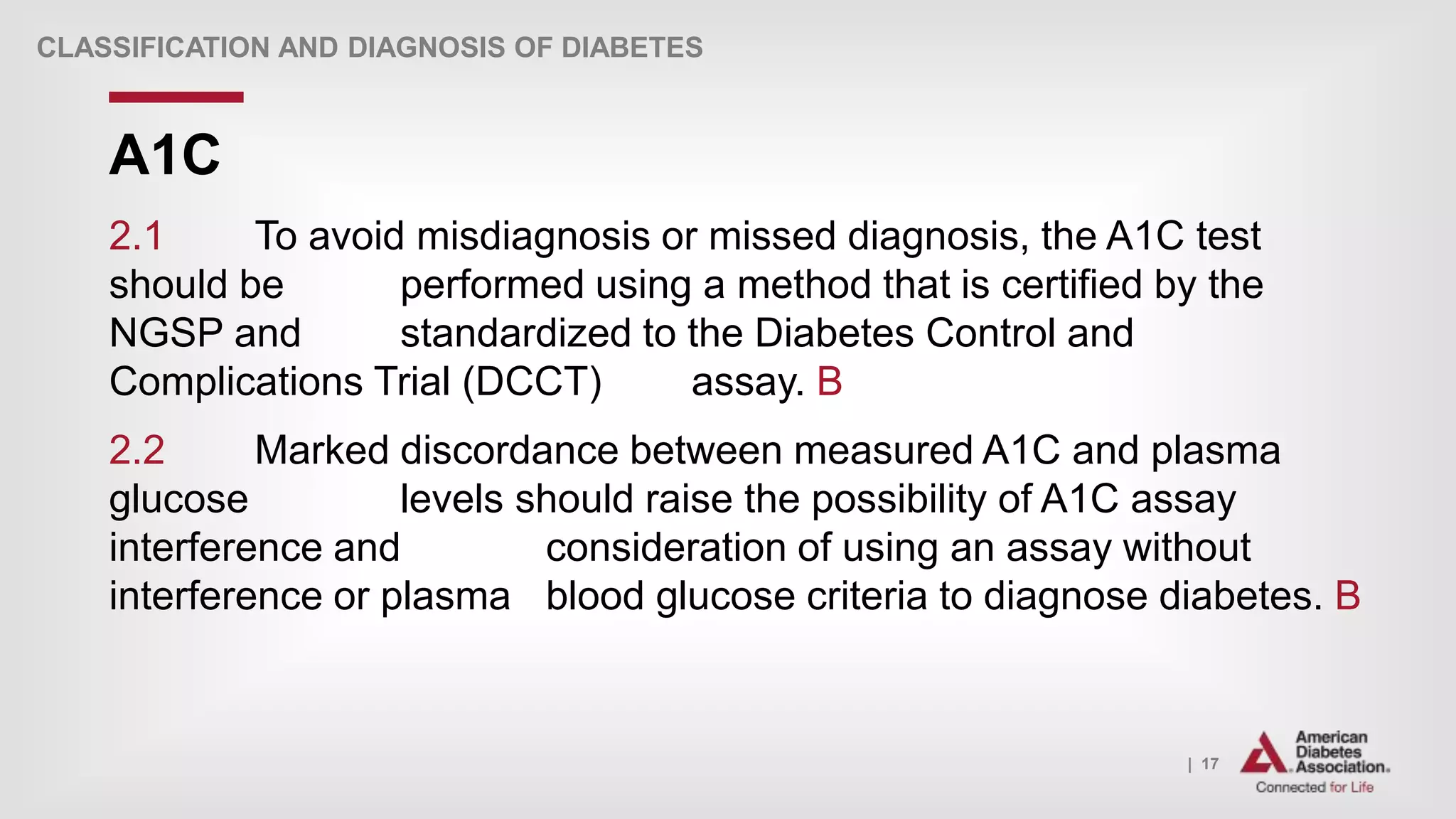 CLASSIFICATION AND DIAGNOSIS OF DIABETES

A1C

2.1 To avoid misdiagnosis or missed diagnosis, the A1C test should be performed using a method that is certified by the NGSP and standardized to the Diabetes Control and Complications Trial (DCCT) assay. B

2.2 Marked discordance between measured A1C and plasma glucose levels should raise the possibility of A1C assay interference and consideration of using an assay without interference or plasma blood glucose criteria to diagnose diabetes. B

| 17

American Diabetes Association.

Connected for Life